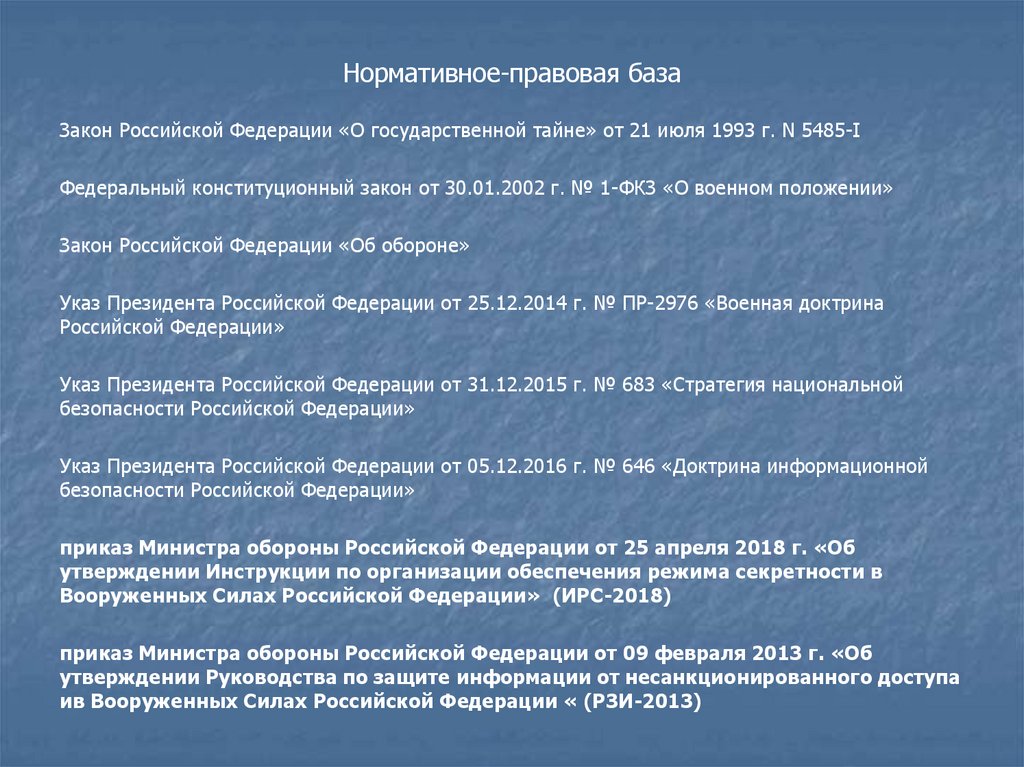 Нормативное-правовая база

Закон Российской Федерации «О государственной тайне» от 21 июля 1993 г. N 5485-I

Федеральный конституционный закон от 30.01.2002 г. № 1-ФКЗ «О военном положении»

Закон Российской Федерации «Об обороне»

Указ Президента Российской Федерации от 25.12.2014 г. № ПР-2976 «Военная доктрина Российской Федерации»

Указ Президента Российской Федерации от 31.12.2015 г. № 683 «Стратегия национальной безопасности Российской Федерации»

Указ Президента Российской Федерации от 05.12.2016 г. № 646 «Доктрина информационной безопасности Российской Федерации»

приказ Министра обороны Российской Федерации от 25 апреля 2018 г. «Об утверждении Инструкции по организации обеспечения режима секретности в Вооруженных Силах Российской Федерации» (ИРС-2018)

приказ Министра обороны Российской Федерации от 09 февраля 2013 г. «Об утверждении Руководства по защите информации от несанкционированного доступа ив Вооруженных Силах Российской Федерации « (РЗИ-2013)